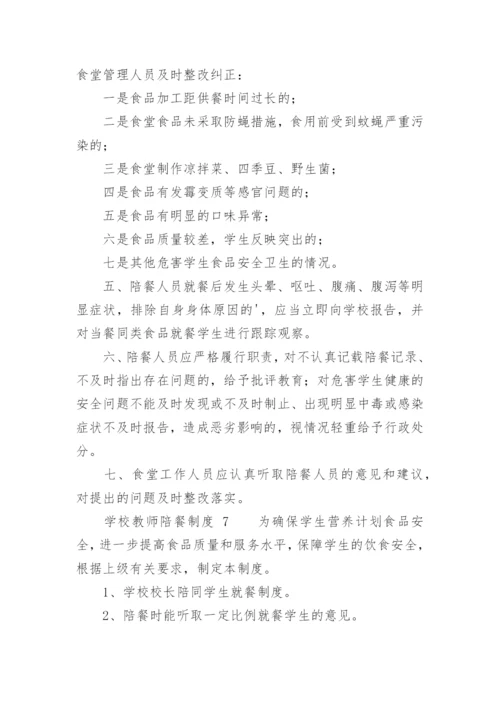 食堂管理人员及时整改纠正：

一是食品加工距供餐时间过长的；

二是食堂食品未采取防蝇措施，食用前受到蚊蝇严重污染的；

三是食堂制作凉拌菜、四季豆、野生菌；

四是食品有发霉变质等感官问题的；

五是食品有明显的口味异常；

六是食品质量较差，学生反映突出的；

七是其他危害学生食品安全卫生的情况。

五、陪餐人员就餐后发生头晕、呕吐、腹痛、腹泻等明显症状，排除自身身体原因的'，应当立即向学校报告，并对当餐同类食品就餐学生进行跟踪观察。

六、陪餐人员应严格履行职责，对不认真记载陪餐记录、不及时指出存在问题的，给予批评教育；对危害学生健康的安全问题不能及时发现或不及时制止、出现明显中毒或感染症状不及时报告，造成恶劣影响的，视情况轻重给予行政处分。

七、食堂工作人员应认真听取陪餐人员的意见和建议，对提出的问题及时整改落实。

学校教师陪餐制度 7　　为确保学生营养计划食品安全，进一步提高食品质量和服务水平，保障学生的饮食安全，根据上级有关要求，制定本制度。

1、学校校长陪同学生就餐制度。

2、陪餐时能听取一定比例就餐学生的意见。